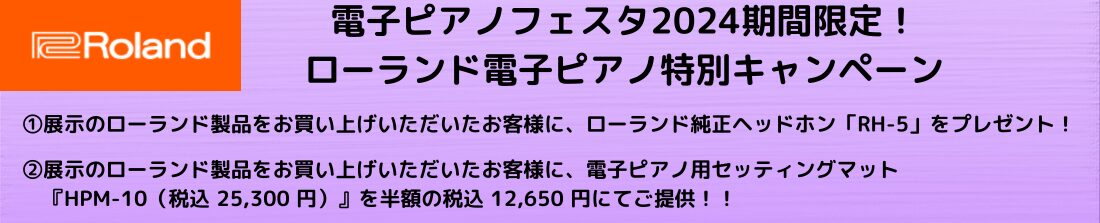 Roland

電子ピアノフェスタ2024期間限定！
ローランド電子ピアノ特別キャンペーン

①展示のローランド製品をお買い上げいただいたお客様に、ローランド純正ヘッドホン「RH-5」をプレゼント！

②展示のローランド製品をお買い上げいただいたお客様に、電子ピアノ用セッティングマット『HPM-10（税込 25,300 円）』を半額の税込 12,650 円にてご提供！！